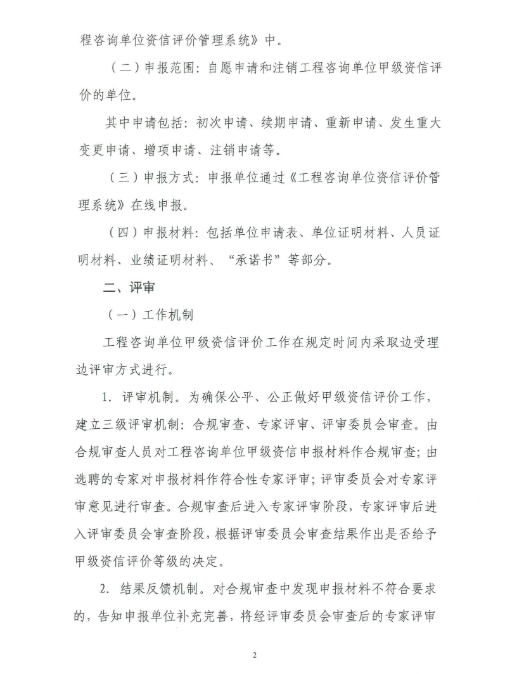 程咨询单位资信评价管理系统》中。

（二）申报范围：自愿申请和注销工程咨询单位甲级资信评价的单位。

其中申请包括：初次申请、续期申请、重新申请、发生重大变更申请、增项申请、注销申请等。

（三）申报方式：申报单位通过《工程咨询单位资信评价管理系统》在线申报。

（四）申报材料：包括单位申请表、单位证明材料、人员证明材料、业绩证明材料、“承诺书”等部分。

二、评审

（一）工作机制

工程咨询单位甲级资信评价工作在规定时间内采取边受理边评审方式进行。

1. 评审机制。为确保公平、公正做好甲级资信评价工作，建立三级评审机制：合规审查、专家评审、评审委员会审查。由合规审查人员对工程咨询单位甲级资信申报材料作合规审查；由选聘的专家对申报材料作符合性专家评审；评审委员会对专家评审意见进行审查。合规审查后进入专家评审阶段，专家评审后进入评审委员会审查阶段，根据评审委员会审查结果作出是否给予甲级资信评价等级的决定。

2. 结果反馈机制。对合规审查中发现申报材料不符合要求的，告知申报单位补充完善，将经评审委员会审查后的专家评审

2